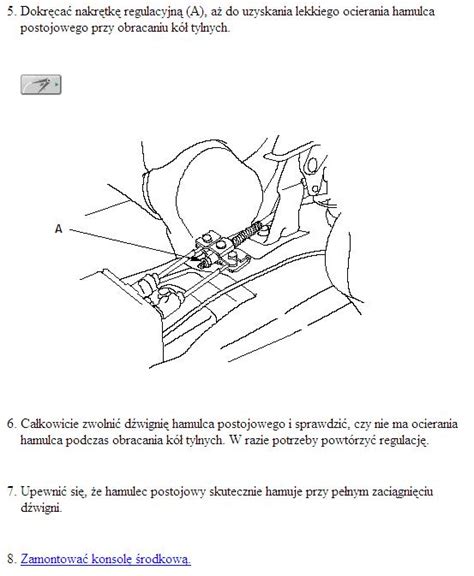 5. Dokręcać nakrętkę regulacyjną (A), aż do uzyskania lekkiego ocierania hamulca postojowego przy obracaniu kół tylnych.

A

6. Całkowicie zwolnić dźwignię hamulca postojowego i sprawdzić, czy nie ma ocierania hamulca podczas obracania kół tylnych. W razie potrzeby powtórzyć regulację.

7. Upewnić się, że hamulec postojowy skutecznie hamuje przy pełnym zaciągnięciu dźwigni.

8. Zamontować konsolę środkową.